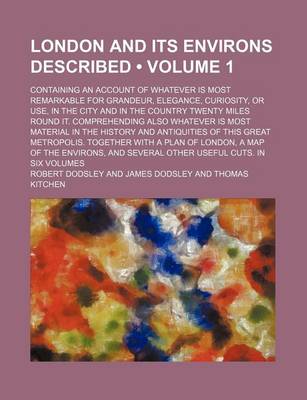 LONDON AND ITS ENVIRONS DESCRIBED • VOLUME 1

CONTAINING AN ACCOUNT OF WHATEVER IS MOST REMARKABLE FOR GRANDEUR, ELEGANCE, CURIOSITY, OR USE, IN THE CITY AND IN THE COUNTRY TWENTY MILES ROUND IT. COMPREHENDING ALSO WHATEVER IS MOST MATERIAL IN THE HISTORY AND ANTIQUITIES OF THIS GREAT METROPOLIS. TOGETHER WITH A PLAN OF LONDON, A MAP OF THE ENVIRONS, AND SEVERAL OTHER USEFUL CUTS. IN SIX VOLUMES

ROBERT DODSLEY AND JAMES DODSLEY AND THOMAS KITCHEN